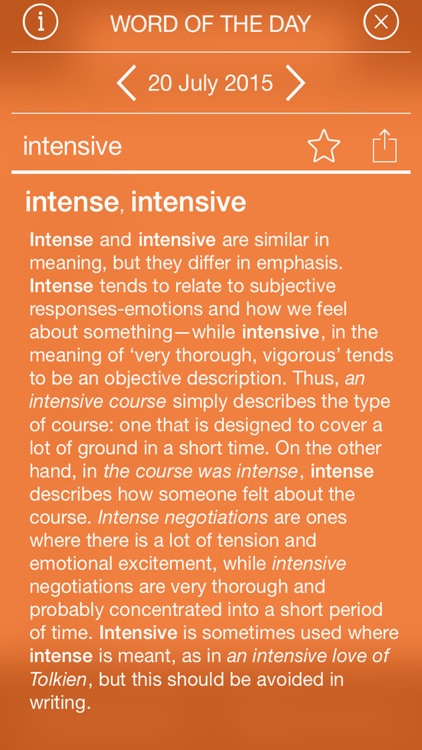 WORD OF THE DAY

20 July 2015

intensive

intense, intensive

Intense and intensive are similar in meaning, but they differ in emphasis. Intense tends to relate to subjective responses-emotions and how we feel about something—while intensive, in the meaning of 'very thorough, vigorous' tends to be an objective description. Thus, an intensive course simply describes the type of course: one that is designed to cover a lot of ground in a short time. On the other hand, in the course was intense, intense describes how someone felt about the course. Intense negotiations are ones where there is a lot of tension and emotional excitement, while intensive negotiations are very thorough and probably concentrated into a short period of time. Intensive is sometimes used where intense is meant, as in an intensive love of Tolkien, but this should be avoided in writing.